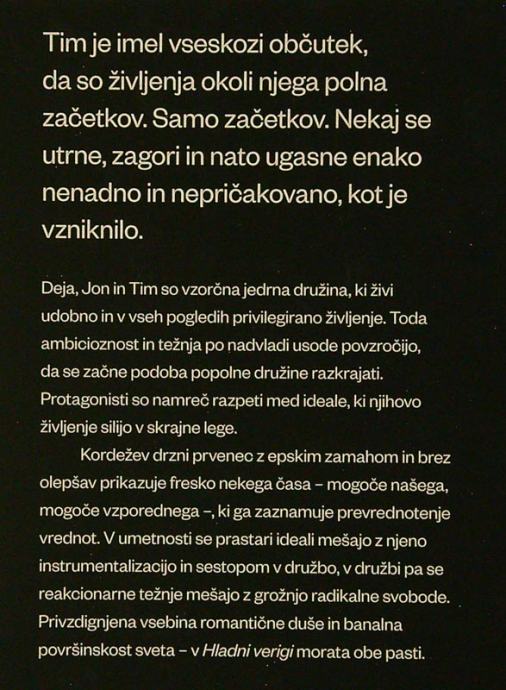 Tim je imel vseskozi občutek, da so življenja okoli njega polna začetkov. Samo začetkov. Nekaj se utrne, zagori in nato ugasne enako nenadno in nepričakovano, kot je vzniknilo.

Deja, Jon in Tim so vzorčna jedrna družina, ki živi udobno in v vseh pogledih privilegirano življenje. Toda ambicioznost in težnja po nadvladi usode povzročijo, da se začne podoba popolne družine razkrajati. Protagonisti so namreč razpeti med ideale, ki njihovo življenje silijo v skrajne lege.

Kordežev drzni prvenec z epskim zamahom in brez olepšav prikazuje fresko nekega časa – mogoče našega, mogoče vzporednega –, ki ga zaznamuje prevrednotenje vrednot. V umetnosti se prastari ideali mešajo z njeno instrumentalizacijo in sestopom v družbo, v družbi pa se reakcionarne težnje mešajo z grožnjo radikalne svobode. Privzdignjena vsebina romantične duše in banalna površinskost sveta – v Hladni verigi morata obe pasti.